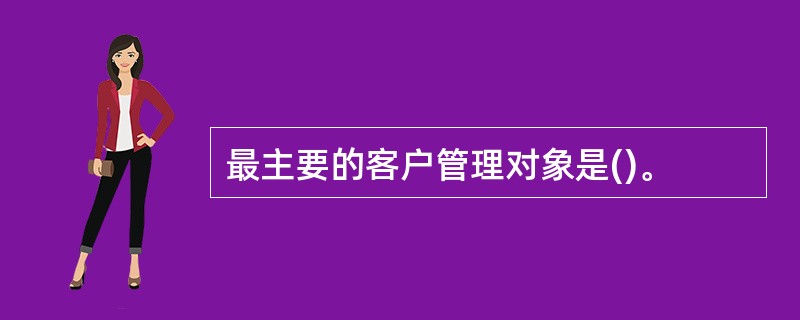 最主要的客户管理对象是()。